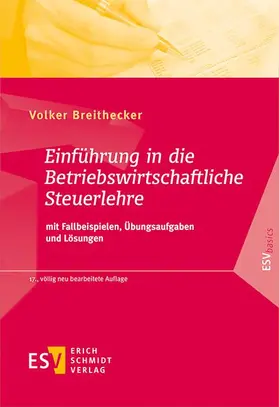 Volker Breithecker

Einführung in die Betriebswirtschaftliche Steuerlehre

mit Fallbeispielen, Übungsaufgaben und Lösungen

ESV basics

17., völlig neu bearbeitete Auflage

ESV ERICH SCHMIDT VERLAG